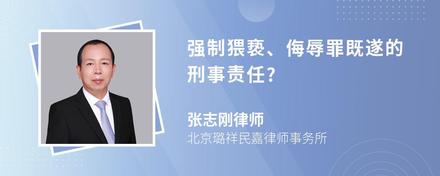 强制猥亵、侮辱罪既遂的刑事责任?

张志刚律师
北京璐祥民嘉律师事务所